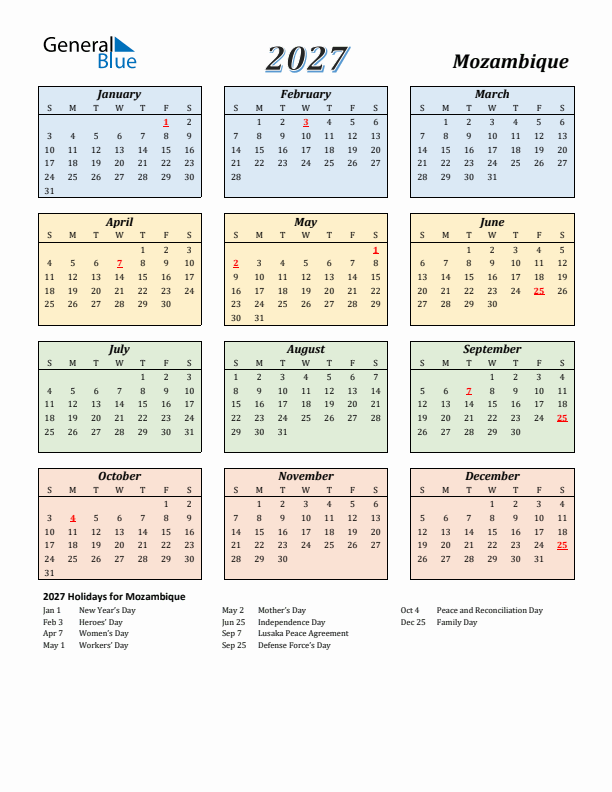 General Blue

2027

Mozambique

January

| S | M | T | W | T | F | S |
|---|---|---|---|---|---|---|
| | | | | | 1 | 2 |
| 3 | 4 | 5 | 6 | 7 | 8 | 9 |
| 10 | 11 | 12 | 13 | 14 | 15 | 16 |
| 17 | 18 | 19 | 20 | 21 | 22 | 23 |
| 24 | 25 | 26 | 27 | 28 | 29 | 30 |
| 31 | | | | | | |

February

| S | M | T | W | T | F | S |
|---|---|---|---|---|---|---|
| | 1 | 2 | 3 | 4 | 5 | 6 |
| 7 | 8 | 9 | 10 | 11 | 12 | 13 |
| 14 | 15 | 16 | 17 | 18 | 19 | 20 |
| 21 | 22 | 23 | 24 | 25 | 26 | 27 |
| 28 | | | | | | |

March

| S | M | T | W | T | F | S |
|---|---|---|---|---|---|---|
| | 1 | 2 | 3 | 4 | 5 | 6 |
| 7 | 8 | 9 | 10 | 11 | 12 | 13 |
| 14 | 15 | 16 | 17 | 18 | 19 | 20 |
| 21 | 22 | 23 | 24 | 25 | 26 | 27 |
| 28 | 29 | 30 | 31 | | | |

April

| S | M | T | W | T | F | S |
|---|---|---|---|---|---|---|
| | | | | 1 | 2 | 3 |
| 4 | 5 | 6 | 7 | 8 | 9 | 10 |
| 11 | 12 | 13 | 14 | 15 | 16 | 17 |
| 18 | 19 | 20 | 21 | 22 | 23 | 24 |
| 25 | 26 | 27 | 28 | 29 | 30 | |

May

| S | M | T | W | T | F | S |
|---|---|---|---|---|---|---|
| | | | | | | 1 |
| 2 | 3 | 4 | 5 | 6 | 7 | 8 |
| 9 | 10 | 11 | 12 | 13 | 14 | 15 |
| 16 | 17 | 18 | 19 | 20 | 21 | 22 |
| 23 | 24 | 25 | 26 | 27 | 28 | 29 |
| 30 | 31 | | | | | |

June

| S | M | T | W | T | F | S |
|---|---|---|---|---|---|---|
| | | 1 | 2 | 3 | 4 | 5 |
| 6 | 7 | 8 | 9 | 10 | 11 | 12 |
| 13 | 14 | 15 | 16 | 17 | 18 | 19 |
| 20 | 21 | 22 | 23 | 24 | 25 | 26 |
| 27 | 28 | 29 | 30 | | | |

July

| S | M | T | W | T | F | S |
|---|---|---|---|---|---|---|
| | | | | 1 | 2 | 3 |
| 4 | 5 | 6 | 7 | 8 | 9 | 10 |
| 11 | 12 | 13 | 14 | 15 | 16 | 17 |
| 18 | 19 | 20 | 21 | 22 | 23 | 24 |
| 25 | 26 | 27 | 28 | 29 | 30 | 31 |

August

| S | M | T | W | T | F | S |
|---|---|---|---|---|---|---|
| 1 | 2 | 3 | 4 | 5 | 6 | 7 |
| 8 | 9 | 10 | 11 | 12 | 13 | 14 |
| 15 | 16 | 17 | 18 | 19 | 20 | 21 |
| 22 | 23 | 24 | 25 | 26 | 27 | 28 |
| 29 | 30 | 31 | | | | |

September

| S | M | T | W | T | F | S |
|---|---|---|---|---|---|---|
| | | | 1 | 2 | 3 | 4 |
| 5 | 6 | 7 | 8 | 9 | 10 | 11 |
| 12 | 13 | 14 | 15 | 16 | 17 | 18 |
| 19 | 20 | 21 | 22 | 23 | 24 | 25 |
| 26 | 27 | 28 | 29 | 30 | | |

October

| S | M | T | W | T | F | S |
|---|---|---|---|---|---|---|
| | | | | | 1 | 2 |
| 3 | 4 | 5 | 6 | 7 | 8 | 9 |
| 10 | 11 | 12 | 13 | 14 | 15 | 16 |
| 17 | 18 | 19 | 20 | 21 | 22 | 23 |
| 24 | 25 | 26 | 27 | 28 | 29 | 30 |
| 31 | | | | | | |

November

| S | M | T | W | T | F | S |
|---|---|---|---|---|---|---|
| | 1 | 2 | 3 | 4 | 5 | 6 |
| 7 | 8 | 9 | 10 | 11 | 12 | 13 |
| 14 | 15 | 16 | 17 | 18 | 19 | 20 |
| 21 | 22 | 23 | 24 | 25 | 26 | 27 |
| 28 | 29 | 30 | | | | |

December

| S | M | T | W | T | F | S |
|---|---|---|---|---|---|---|
| | | | 1 | 2 | 3 | 4 |
| 5 | 6 | 7 | 8 | 9 | 10 | 11 |
| 12 | 13 | 14 | 15 | 16 | 17 | 18 |
| 19 | 20 | 21 | 22 | 23 | 24 | 25 |
| 26 | 27 | 28 | 29 | 30 | 31 | |

2027 Holidays for Mozambique

Jan 1 New Year's Day
Feb 3 Heroes' Day
Apr 7 Women's Day
May 1 Workers' Day

May 2 Mother's Day
Jun 25 Independence Day
Sep 7 Lusaka Peace Agreement
Sep 25 Defense Force's Day

Oct 4 Peace and Reconciliation Day
Dec 25 Family Day